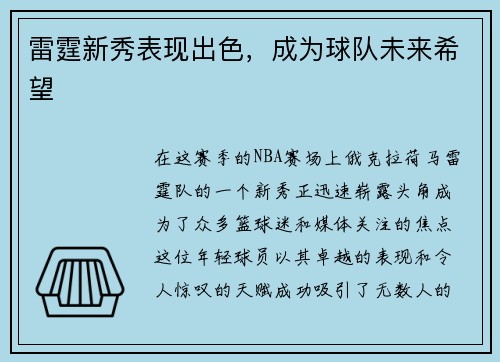 雷霆新秀表现出色，成为球队未来希望

在这赛季的NBA赛场上俄克拉荷马雷霆队的一个新秀正迅速崭露头角成为了众多篮球迷和媒体关注的焦点这位年轻球员以其卓越的表现和令人惊叹的天赋成功吸引了无数人的